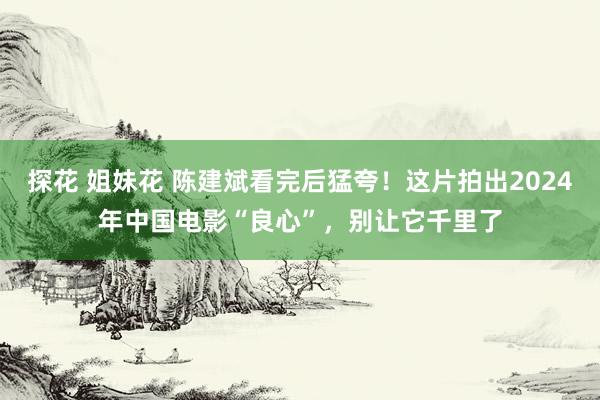 探花 姐妹花 陈建斌看完后猛夸！这片拍出2024年中国电影“良心”，别让它千里了